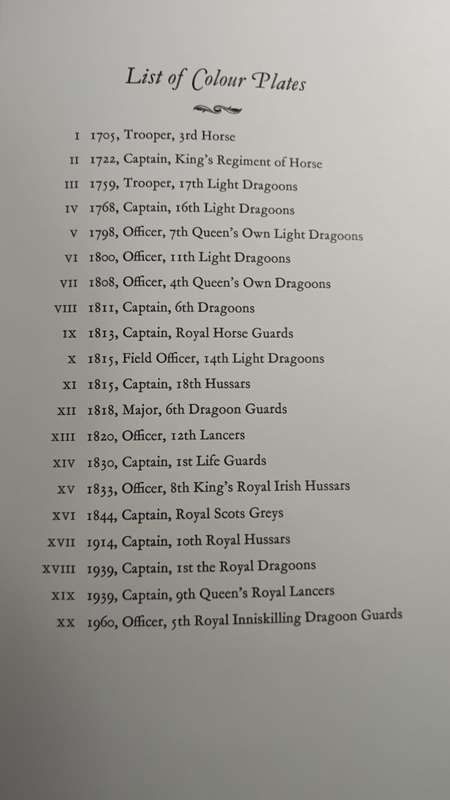 List of Colour Plates

I 1705, Trooper, 3rd Horse
II 1722, Captain, King's Regiment of Horse
III 1759, Trooper, 17th Light Dragoons
IV 1768, Captain, 16th Light Dragoons
V 1798, Officer, 7th Queen's Own Light Dragoons
VI 1800, Officer, 11th Light Dragoons
VII 1808, Officer, 4th Queen's Own Dragoons
VIII 1811, Captain, 6th Dragoons
IX 1813, Captain, Royal Horse Guards
X 1815, Field Officer, 14th Light Dragoons
XI 1815, Captain, 18th Hussars
XII 1818, Major, 6th Dragoon Guards
XIII 1820, Officer, 12th Lancers
XIV 1830, Captain, 1st Life Guards
XV 1833, Officer, 8th King's Royal Irish Hussars
XVI 1844, Captain, Royal Scots Greys
XVII 1914, Captain, 10th Royal Hussars
XVIII 1939, Captain, 1st the Royal Dragoons
XIX 1939, Captain, 9th Queen's Royal Lancers
XX 1960, Officer, 5th Royal Inniskilling Dragoon Guards